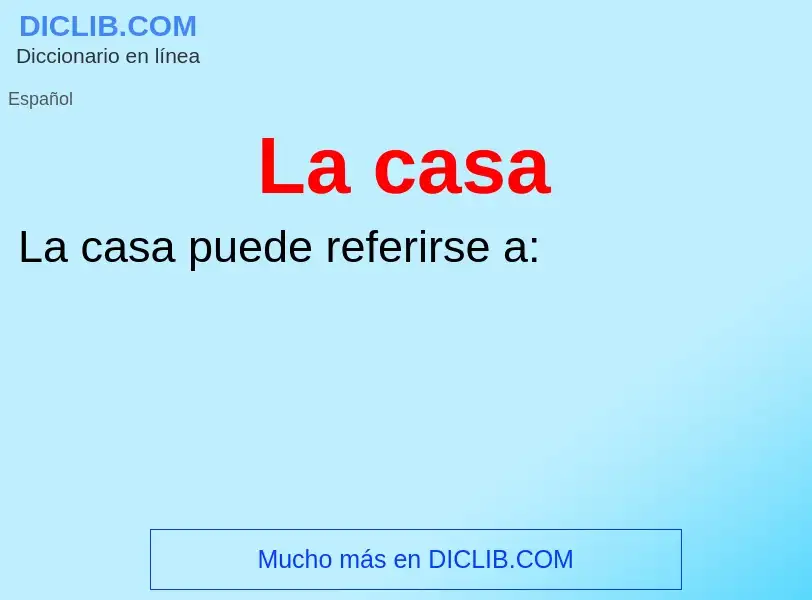 DICLIB.COM
Diccionario en línea

Español

La casa

La casa puede referirse a:

Mucho más en DICLIB.COM